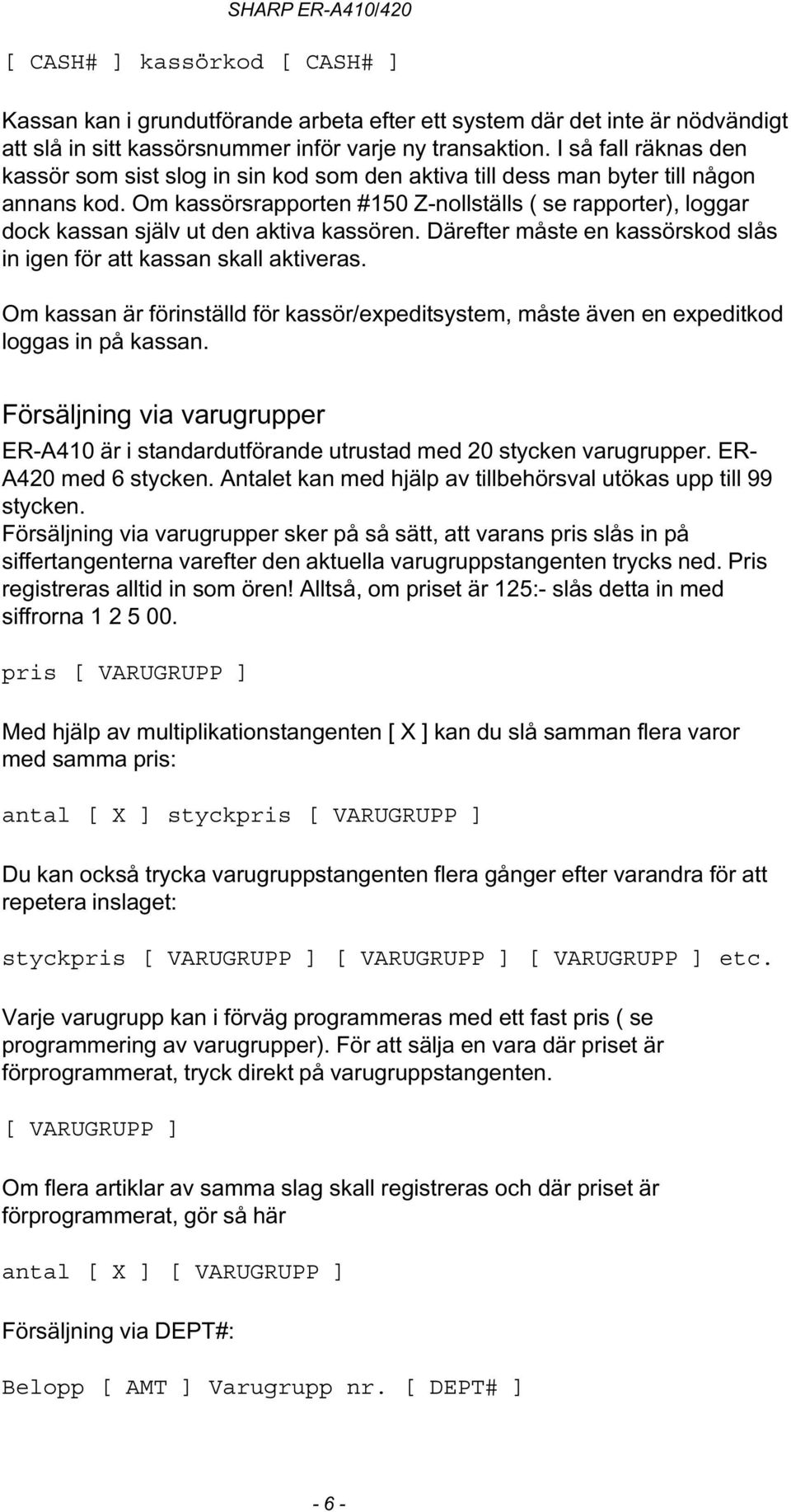 SHARP ER-A410/420

[ CASH# ] kassörkod [ CASH# ]

Kassan kan i grundutförande arbeta efter ett system där det inte är nödvändigt att slå in sitt kassörsnummer inför varje ny transaktion. I så fall räknas den kassör som sist slog in sin kod som den aktiva till dess man byter till någon annans kod. Om kassörsrapporten #150 Z-nollställs ( se rapporter), loggar dock kassan själv ut den aktiva kassören. Därefter måste en kassörskod slås in igen för att kassan skall aktiveras.

Om kassan är förinställd för kassör/expeditsystem, måste även en expeditkod loggas in på kassan.

Försäljning via varugrupper

ER-A410 är i standardutförande utrustad med 20 stycken varugrupper. ER-A420 med 6 stycken. Antalet kan med hjälp av tillbehörsval utökas upp till 99 stycken.
Försäljning via varugrupper sker på så sätt, att varans pris slås in på siffertangenterna varefter den aktuella varugruppstangenten trycks ned. Pris registreras alltid in som ören! Alltså, om priset är 125:- slås detta in med siffrorna 1 2 5 00.

pris [ VARUGRUPP ]

Med hjälp av multiplikationstangenten [ X ] kan du slå samman flera varor med samma pris:

antal [ X ] styckpris [ VARUGRUPP ]

Du kan också trycka varugruppstangenten flera gånger efter varandra för att repetera inslaget:

styckpris [ VARUGRUPP ] [ VARUGRUPP ] [ VARUGRUPP ] etc.

Varje varugrupp kan i förväg programmeras med ett fast pris ( se programmering av varugrupper). För att sälja en vara där priset är förprogrammerat, tryck direkt på varugruppstangenten.

[ VARUGRUPP ]

Om flera artiklar av samma slag skall registreras och där priset är förprogrammerat, gör så här

antal [ X ] [ VARUGRUPP ]

Försäljning via DEPT#:

Belopp [ AMT ] Varugrupp nr. [ DEPT# ]

- 6 -